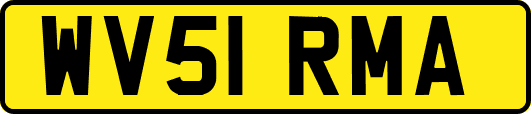 WV51 RMA